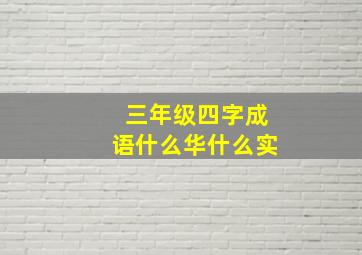 三年级四字成语什么华什么实